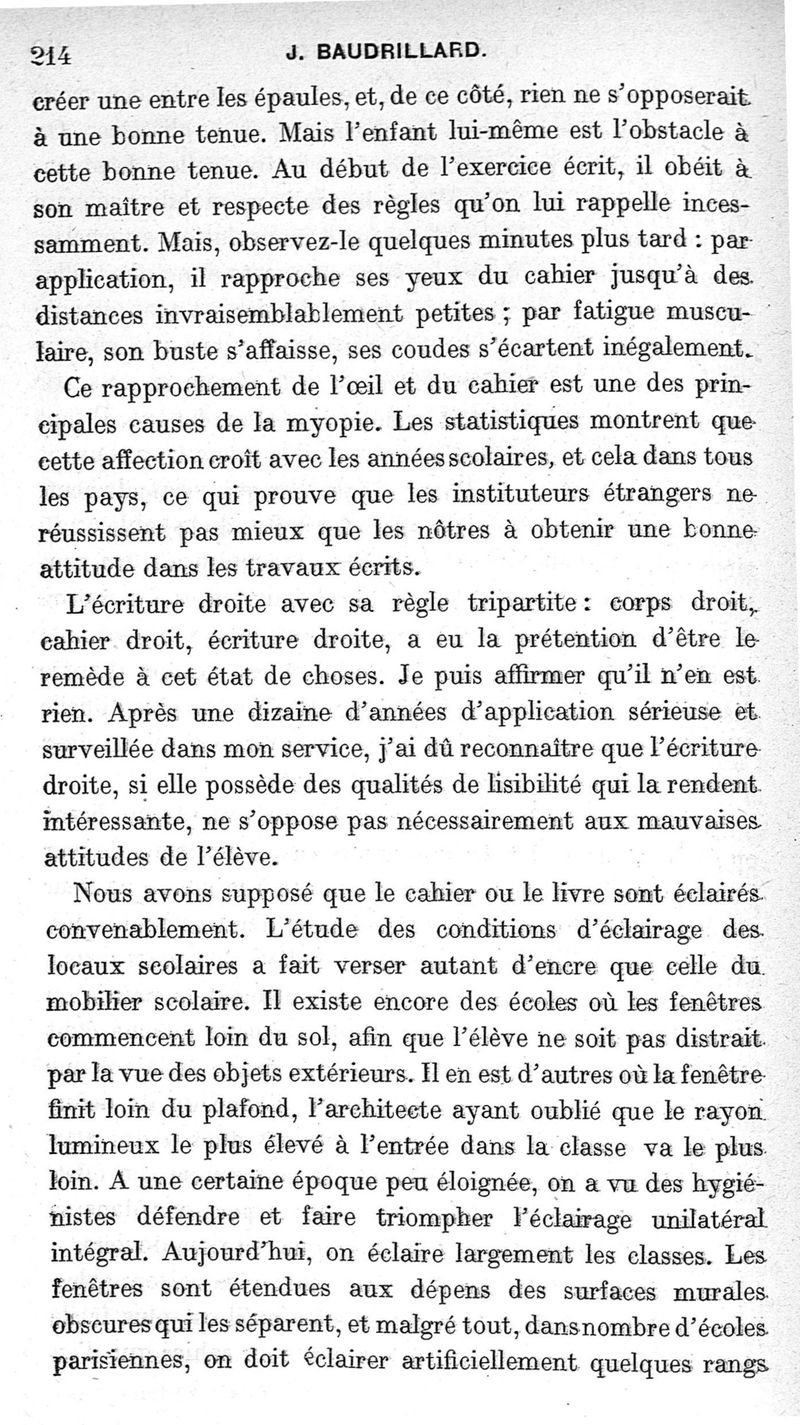 214 J. BAUDRILLARD.

créer une entre les épaules, et, de ce côté, rien ne s'opposerait à une bonne tenue. Mais l'enfant lui-même est l'obstacle à cette bonne tenue. Au début de l'exercice écrit, il obéit à son maître et respecte des règles qu'on lui rappelle incessamment. Mais, observez-le quelques minutes plus tard : par application, il rapproche ses yeux du cahier jusqu'à des distances invraisemblablement petites ; par fatigue musculaire, son buste s'affaisse, ses coudes s'écartent inégalement.

Ce rapprochement de l'œil et du cahier est une des principales causes de la myopie. Les statistiques montrent que cette affection croît avec les années scolaires, et cela dans tous les pays, ce qui prouve que les instituteurs étrangers ne réussissent pas mieux que les nôtres à obtenir une bonne attitude dans les travaux écrits.

L'écriture droite avec sa règle tripartite : corps droit, cahier droit, écriture droite, a eu la prétention d'être le remède à cet état de choses. Je puis affirmer qu'il n'en est rien. Après une dizaine d'années d'application sérieuse et surveillée dans mon service, j'ai dû reconnaître que l'écriture droite, si elle possède des qualités de lisibilité qui la rendent intéressante, ne s'oppose pas nécessairement aux mauvaises attitudes de l'élève.

Nous avons supposé que le cahier ou le livre sont éclairés convenablement. L'étude des conditions d'éclairage des locaux scolaires a fait verser autant d'encre que celle du mobilier scolaire. Il existe encore des écoles où les fenêtres commencent loin du sol, afin que l'élève ne soit pas distrait par la vue des objets extérieurs. Il en est d'autres où la fenêtre finit loin du plafond, l'architecte ayant oublié que le rayon lumineux le plus élevé à l'entrée dans la classe va le plus loin. A une certaine époque peu éloignée, on a vu des hygiénistes défendre et faire triompher l'éclairage unilatéral intégral. Aujourd'hui, on éclaire largement les classes. Les fenêtres sont étendues aux dépens des surfaces murales obscures qui les séparent, et malgré tout, dans nombre d'écoles parisiennes, on doit éclairer artificiellement quelques rangs